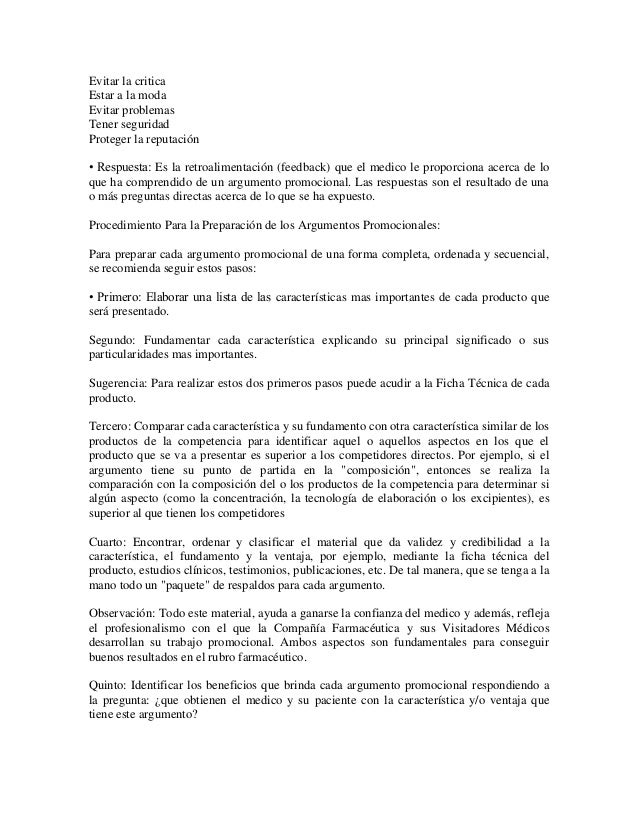 Evitar la critica
Estar a la moda
Evitar problemas
Tener seguridad
Proteger la reputación

• Respuesta: Es la retroalimentación (feedback) que el medico le proporciona acerca de lo que ha comprendido de un argumento promocional. Las respuestas son el resultado de una o más preguntas directas acerca de lo que se ha expuesto.

Procedimiento Para la Preparación de los Argumentos Promocionales:

Para preparar cada argumento promocional de una forma completa, ordenada y secuencial, se recomienda seguir estos pasos:

• Primero: Elaborar una lista de las características mas importantes de cada producto que será presentado.

Segundo: Fundamentar cada característica explicando su principal significado o sus particularidades mas importantes.

Sugerencia: Para realizar estos dos primeros pasos puede acudir a la Ficha Técnica de cada producto.

Tercero: Comparar cada característica y su fundamento con otra característica similar de los productos de la competencia para identificar aquel o aquellos aspectos en los que el producto que se va a presentar es superior a los competidores directos. Por ejemplo, si el argumento tiene su punto de partida en la "composición", entonces se realiza la comparación con la composición del o los productos de la competencia para determinar si algún aspecto (como la concentración, la tecnología de elaboración o los excipientes), es superior al que tienen los competidores

Cuarto: Encontrar, ordenar y clasificar el material que da validez y credibilidad a la característica, el fundamento y la ventaja, por ejemplo, mediante la ficha técnica del producto, estudios clínicos, testimonios, publicaciones, etc. De tal manera, que se tenga a la mano todo un "paquete" de respaldos para cada argumento.

Observación: Todo este material, ayuda a ganarse la confianza del medico y además, refleja el profesionalismo con el que la Compañía Farmacéutica y sus Visitadores Médicos desarrollan su trabajo promocional. Ambos aspectos son fundamentales para conseguir buenos resultados en el rubro farmacéutico.

Quinto: Identificar los beneficios que brinda cada argumento promocional respondiendo a la pregunta: ¿que obtienen el medico y su paciente con la característica y/o ventaja que tiene este argumento?